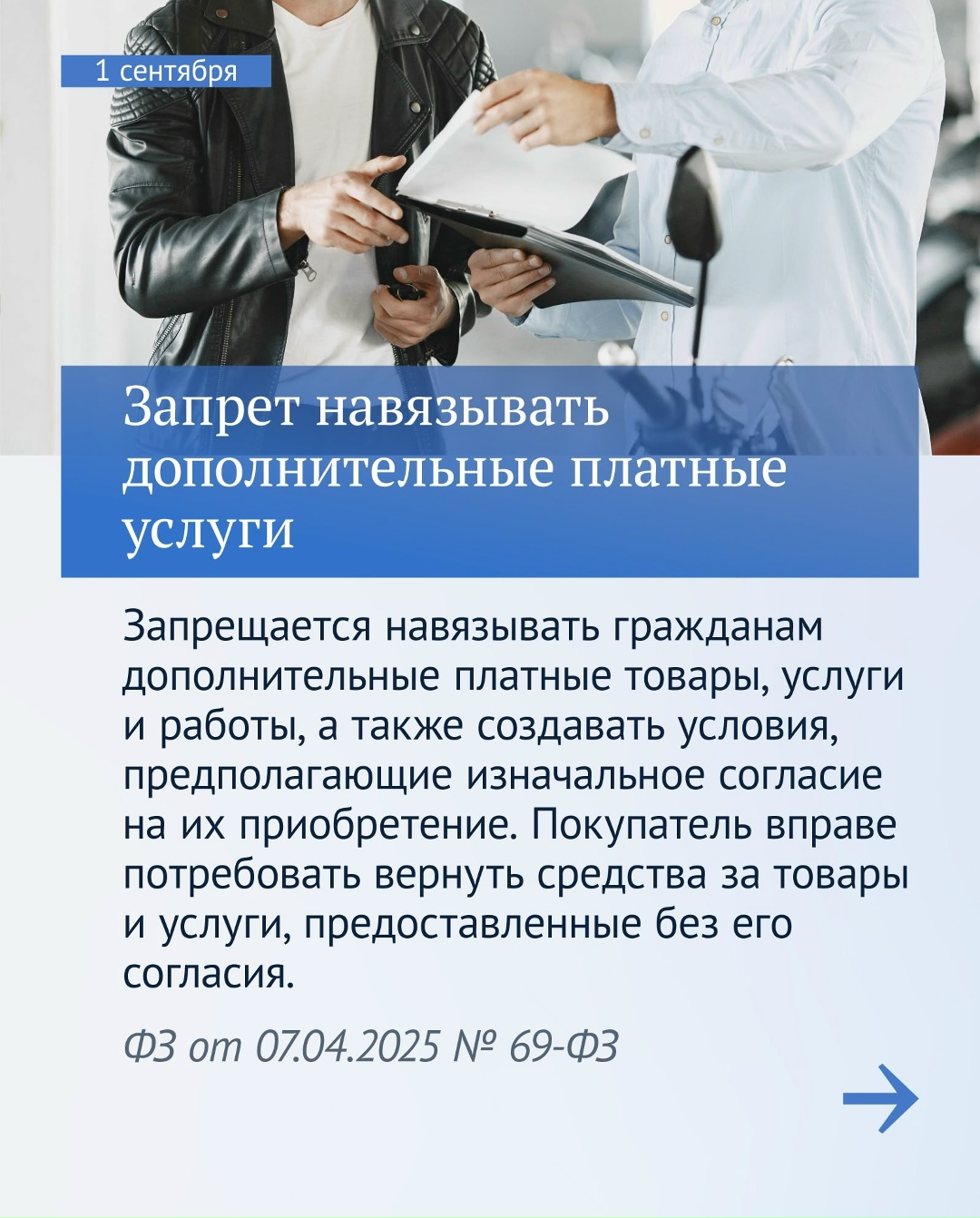 1 сентября

Запрет навязывать дополнительные платные услуги

Запрещается навязывать гражданам дополнительные платные товары, услуги и работы, а также создавать условия, предполагающие изначальное согласие на их приобретение. Покупатель вправе потребовать вернуть средства за товары и услуги, предоставленные без его согласия.

ФЗ от 07.04.2025 № 69-ФЗ